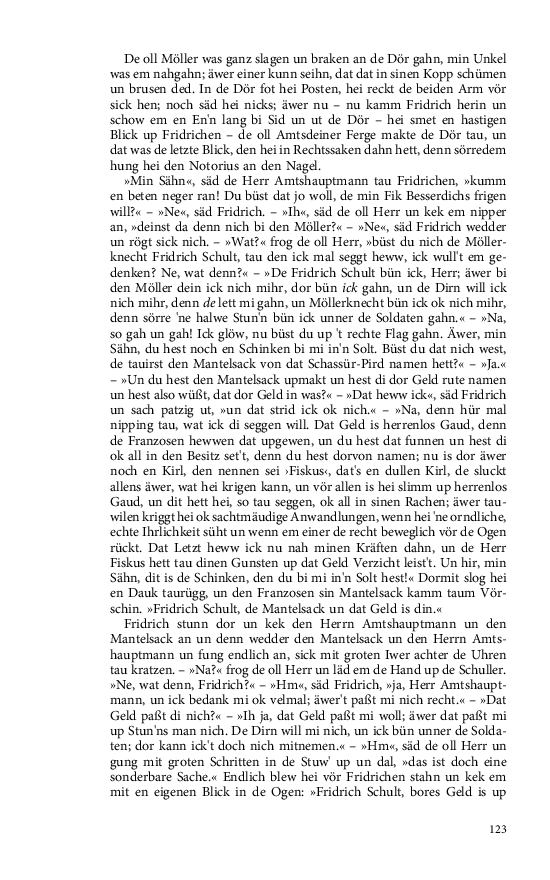 De oll Möller was ganz slagen un braken an de Dör gahn, min Unkel was em nahgahn; äwer einer kunn seihn, dat dat in sinen Kopp schümen un brusen ded. In de Dör fot hei Posten, hei reckt de beiden Arm vör sick hen; noch säd hei nicks; äwer nu – nu kamm Fridrich herin un schow em en En'n lang bi Sid un ut de Dör – hei smet en hastigen Blick up Fridrichen – de oll Amtsdeiner Ferge makte de Dör tau, un dat was de letzte Blick, den hei in Rechtssaken dahn hett, denn sörredem hung hei den Notorius an den Nagel.

»Min Sähn«, säd de Herr Amtshauptmann tau Fridrichen, »kumm en beten neger ran! Du büst dat jo woll, de min Fik Besserdichs frigen will?« – »Ne«, säd Fridrich. – »Ih«, säd de oll Herr un kek em nipper an, »deinst da denn nich bi den Möller?« – »Ne«, säd Fridrich wedder un rögt sick nich. – »Wat?« frog de oll Herr, »büst du nich de Möllerknecht Fridrich Schult, tau den ick mal seggt heww, ick wull't em gedenken? Ne, wat denn?« – »De Fridrich Schult bün ick, Herr; äwer bi den Möller dein ick nich mihr, dor bün ick gahn, un de Dirn will ick nich mihr, denn de lett mi gahn, un Möllerknecht bün ick ok nich mihr, denn sörre 'ne halwe Stun'n bün ick unner de Soldaten gahn.« – »Na, so gah un gah! Ick glöw, nu büst du up 't rechte Flag gahn. Äwer, min Sähn, du hest noch en Schinken bi mi in'n Solt. Büst du dat nich west, de tauirst den Mantelsack von dat Schassür-Pird namen hett?« – »Ja.« – »Un du hest den Mantelsack upmakt un hest di dor Geld rute namen un hest also wüßt, dat dor Geld in was?« – »Dat heww ick«, säd Fridrich un sach patzig ut, »un dat strid ick ok nich.« – »Na, denn hür mal nipping tau, wat ick di seggen will. Dat Geld is herrenlos Gaud, denn de Franzosen hewwen dat upgewen, un du hest dat funnen un hest di ok all in den Besitz set't, denn du hest dorvon namen; nu is dor äwer noch en Kirl, den nennen sei ›Fiskus‹, dat's en dullen Kirl, de sluckt allens äwer, wat hei krigen kann, un vör allen is hei slimm up herrenlos Gaud, un dit hett hei, so tau seggen, ok all in sinen Rachen; äwer tauwilen kriggt hei ok sachtmäudige Anwandlungen, wenn hei 'ne orndliche, echte Ihrlichkeit süht un wenn em einer de recht beweglich vör de Ogen rückt. Dat Letzt heww ick nu nah minen Kräften dahn, un de Herr Fiskus hett tau dinen Gunsten up dat Geld Verzicht leist't. Un hir, min Sähn, dit is de Schinken, den du bi mi in'n Solt hest!« Dormit slog hei en Dauk taurügg, un den Franzosen sin Mantelsack kamm taum Vörschin. »Fridrich Schult, de Mantelsack un dat Geld is din.«

Fridrich stunn dor un kek den Herrn Amtshauptmann un den Mantelsack an un denn wedder den Mantelsack un den Herrn Amtshauptmann un fung endlich an, sick mit groten Iwer achter de Uhren tau kratzen. – »Na?« frog de oll Herr un läd em de Hand up de Schuller. »Ne, wat denn, Fridrich?« – »Hm«, säd Fridrich, »ja, Herr Amtshauptmann, un ick bedank mi ok velmal; äwer't paßt mi nich recht.« – »Dat Geld paßt di nich?« – »Ih ja, dat Geld paßt mi woll; äwer dat paßt mi up Stun'ns man nich. De Dirn will mi nich, un ick bün unner de Soldaten; dor kann ick't doch nich mitnemen.« – »Hm«, säd de oll Herr un gung mit groten Schritten in de Stuw' up un dal, »das ist doch eine sonderbare Sache.« Endlich blew hei vör Fridrichen stahn un kek em mit en eigenen Blick in de Ogen: »Fridrich Schult, bores Geld is up

123